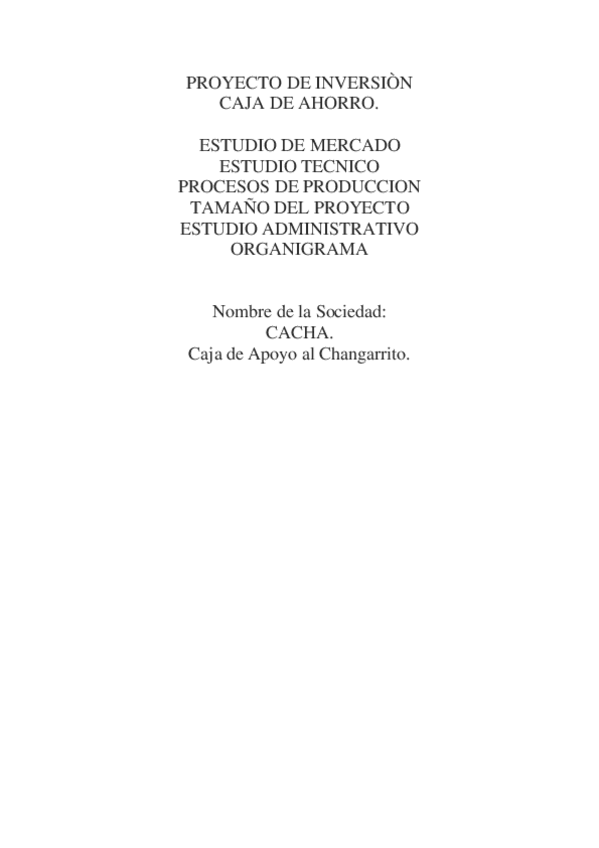 PROYECTO DE INVERSIÒN
CAJA DE AHORRO.

ESTUDIO DE MERCADO
ESTUDIO TECNICO
PROCESOS DE PRODUCCION
TAMAÑO DEL PROYECTO
ESTUDIO ADMINISTRATIVO
ORGANIGRAMA

Nombre de la Sociedad:
CACHA.
Caja de Apoyo al Changarrito.